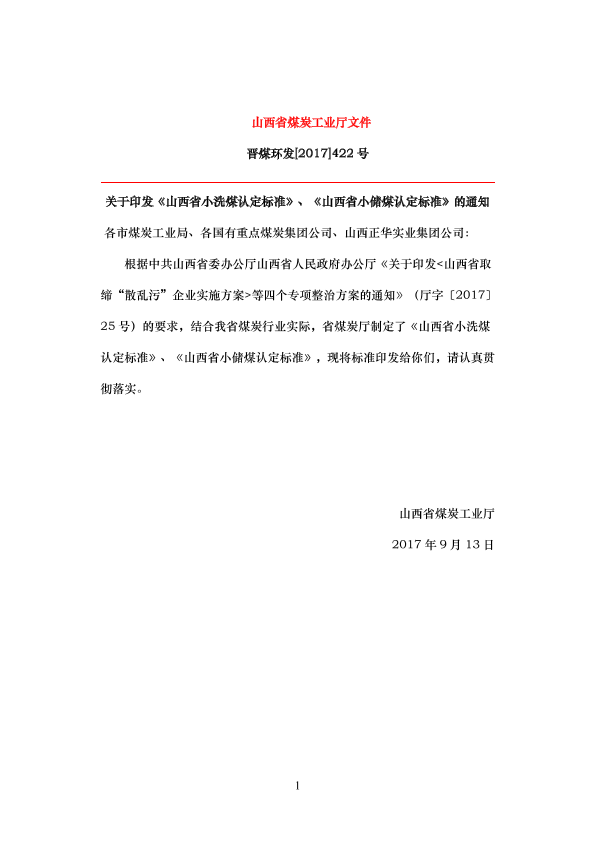 山西省煤炭工业厅文件

晋煤环发[2017]422 号

关于印发《山西省小洗煤认定标准》、《山西省小储煤认定标准》的通知

各市煤炭工业局、各国有重点煤炭集团公司、山西正华实业集团公司：

根据中共山西省委办公厅山西省人民政府办公厅《关于印发<山西省取缔“散乱污”企业实施方案>等四个专项整治方案的通知》（厅字〔2017〕25 号）的要求，结合我省煤炭行业实际，省煤炭厅制定了《山西省小洗煤认定标准》、《山西省小储煤认定标准》，现将标准印发给你们，请认真贯彻落实。

山西省煤炭工业厅

2017 年 9 月 13 日

1